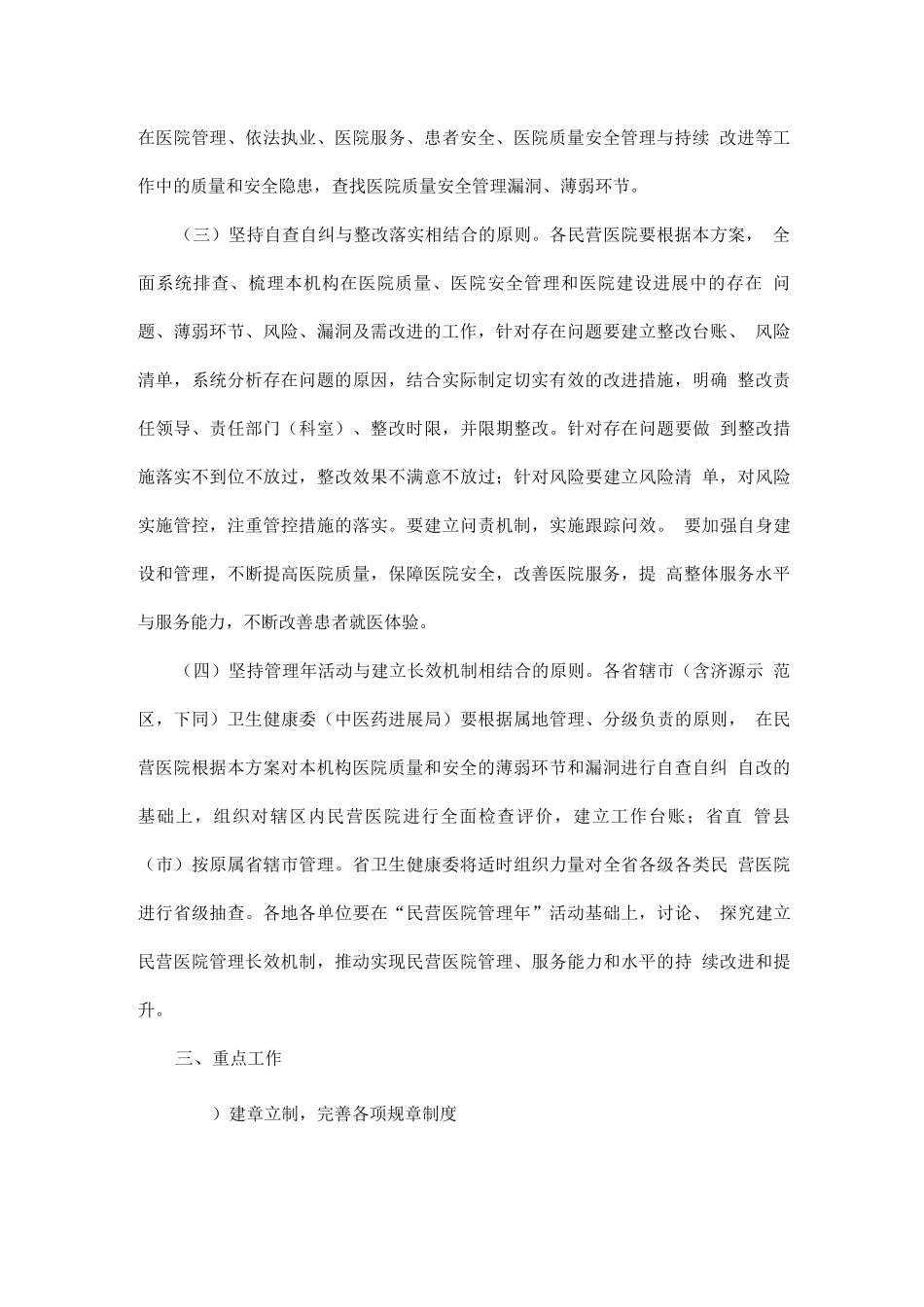 在医院管理、依法执业、医院服务、患者安全、医院质量安全管理与持续 改进等工作中的质量和安全隐患，查找医院质量安全管理漏洞、薄弱环节。

（三）坚持自查自纠与整改落实相结合的原则。各民营医院要根据本方案， 全面系统排查、梳理本机构在医院质量、医院安全管理和医院建设进展中的存在 问题、薄弱环节、风险、漏洞及需改进的工作，针对存在问题要建立整改台账、 风险清单，系统分析存在问题的原因，结合实际制定切实有效的改进措施，明确 整改责任领导、责任部门（科室）、整改时限，并限期整改。针对存在问题要做 到整改措施落实不到位不放过，整改效果不满意不放过；针对风险要建立风险清 单，对风险实施管控，注重管控措施的落实。要建立问责机制，实施跟踪问效。 要加强自身建设和管理，不断提高医院质量，保障医院安全，改善医院服务，提 高整体服务水平与服务能力，不断改善患者就医体验。

（四）坚持管理年活动与建立长效机制相结合的原则。各省辖市（含济源示 范区，下同）卫生健康委（中医药进展局）要根据属地管理、分级负责的原则， 在民营医院根据本方案对本机构医院质量和安全的薄弱环节和漏洞进行自查自纠 自改的基础上，组织对辖区内民营医院进行全面检查评价，建立工作台账；省直 管县（市）按原属省辖市管理。省卫生健康委将适时组织力量对全省各级各类民 营医院进行省级抽查。各地各单位要在“民营医院管理年”活动基础上，讨论、 探究建立民营医院管理长效机制，推动实现民营医院管理、服务能力和水平的持 续改进和提升。

三、重点工作

）建章立制，完善各项规章制度